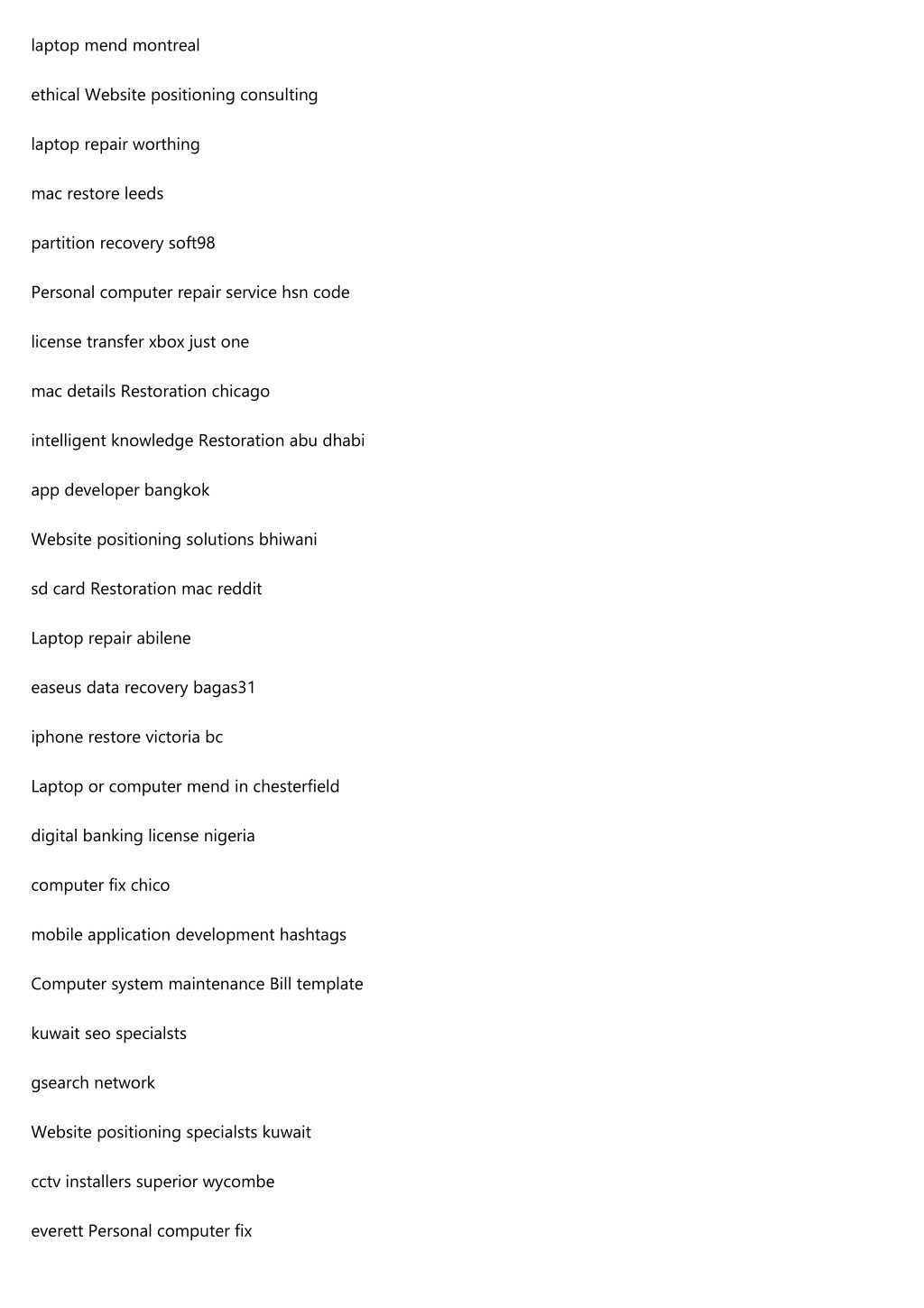 laptop mend montreal

ethical Website positioning consulting

laptop repair worthing

mac restore leeds

partition recovery soft98

Personal computer repair service hsn code

license transfer xbox just one

mac details Restoration chicago

intelligent knowledge Restoration abu dhabi

app developer bangkok

Website positioning solutions bhiwani

sd card Restoration mac reddit

Laptop repair abilene

easeus data recovery bagas31

iphone restore victoria bc

Laptop or computer mend in chesterfield

digital banking license nigeria

computer fix chico

mobile application development hashtags

Computer system maintenance Bill template

kuwait seo specialsts

gsearch network

Website positioning specialsts kuwait

cctv installers superior wycombe

everett Personal computer fix